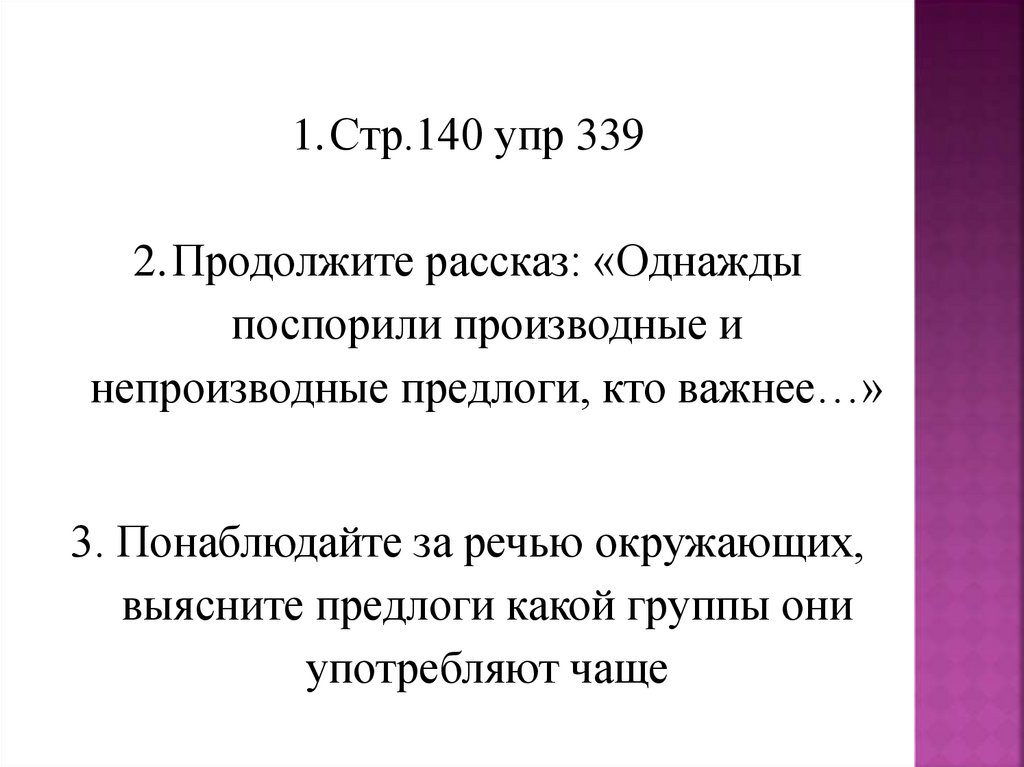 1.Стр.140 упр 339

2.Продолжите рассказ: «Однажды поспорили производные и непроизводные предлоги, кто важнее…»

3. Понаблюдайте за речью окружающих, выясните предлоги какой группы они употребляют чаще